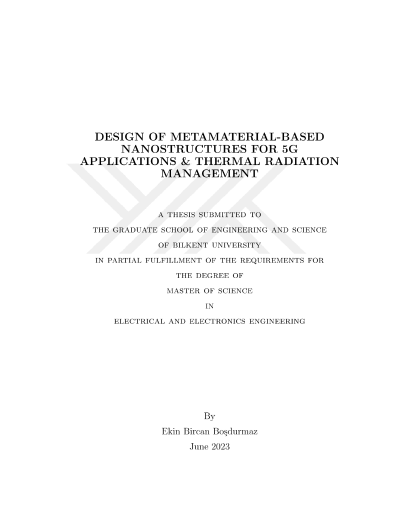 DESIGN OF METAMATERIAL-BASED NANOSTRUCTURES FOR 5G APPLICATIONS & THERMAL RADIATION MANAGEMENT

A THESIS SUBMITTED TO
THE GRADUATE SCHOOL OF ENGINEERING AND SCIENCE
OF BILKENT UNIVERSITY
IN PARTIAL FULFILLMENT OF THE REQUIREMENTS FOR
THE DEGREE OF
MASTER OF SCIENCE
IN
ELECTRICAL AND ELECTRONICS ENGINEERING

By
Ekin Bircan Boşdurmaz
June 2023